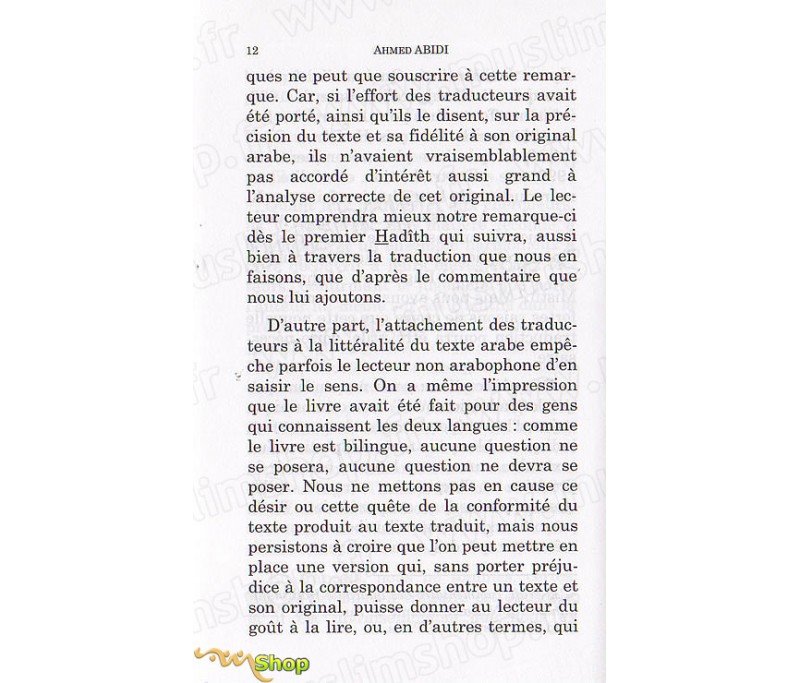 12 AHMED ABIDI

ques ne peut que souscrire à cette remarque. Car, si l'effort des traducteurs avait été porté, ainsi qu'ils le disent, sur la précision du texte et sa fidélité à son original arabe, ils n'avaient vraisemblablement pas accordé d'intérêt aussi grand à l'analyse correcte de cet original. Le lecteur comprendra mieux notre remarque-ci dès le premier Hadîth qui suivra, aussi bien à travers la traduction que nous en faisons, que d'après le commentaire que nous lui ajoutons.

D'autre part, l'attachement des traducteurs à la littéralité du texte arabe empêche parfois le lecteur non arabophone d'en saisir le sens. On a même l'impression que le livre avait été fait pour des gens qui connaissent les deux langues : comme le livre est bilingue, aucune question ne se posera, aucune question ne devra se poser. Nous ne mettons pas en cause ce désir ou cette quête de la conformité du texte produit au texte traduit, mais nous persistons à croire que l'on peut mettre en place une version qui, sans porter préjudice à la correspondance entre un texte et son original, puisse donner au lecteur du goût à la lire, ou, en d'autres termes, qui

Shop